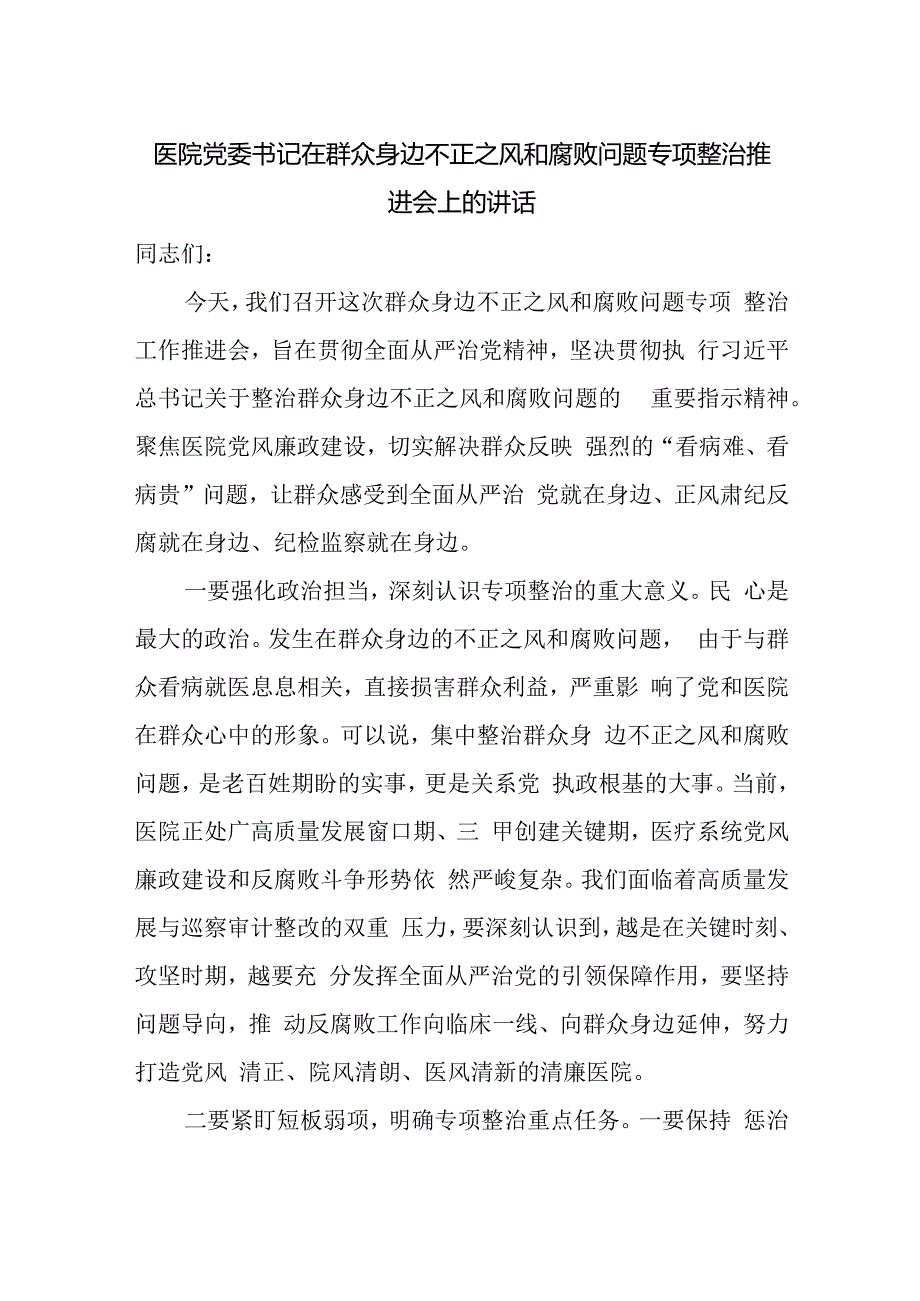 医院党委书记在群众身边不正之风和腐败问题专项整治推进会上的讲话

同志们：

今天，我们召开这次群众身边不正之风和腐败问题专项 整治工作推进会，旨在贯彻全面从严治党精神，坚决贯彻执 行习近平总书记关于整治群众身边不正之风和腐败问题的 重要指示精神。聚焦医院党风廉政建设，切实解决群众反映 强烈的“看病难、看病贵”问题，让群众感受到全面从严治 党就在身边、正风肃纪反腐就在身边、纪检监察就在身边。

一要强化政治担当，深刻认识专项整治的重大意义。民 心是最大的政治。发生在群众身边的不正之风和腐败问题， 由于与群众看病就医息息相关，直接损害群众利益，严重影 响了党和医院在群众心中的形象。可以说，集中整治群众身 边不正之风和腐败问题，是老百姓期盼的实事，更是关系党 执政根基的大事。当前，医院正处广高质量发展窗口期、三 甲创建关键期，医疗系统党风廉政建设和反腐败斗争形势依 然严峻复杂。我们面临着高质量发展与巡察审计整改的双重 压力，要深刻认识到，越是在关键时刻、攻坚时期，越要充 分发挥全面从严治党的引领保障作用，要坚持问题导向，推 动反腐败工作向临床一线、向群众身边延伸，努力打造党风 清正、院风清朗、医风清新的清廉医院。

二要紧盯短板弱项，明确专项整治重点任务。一要保持 惩治